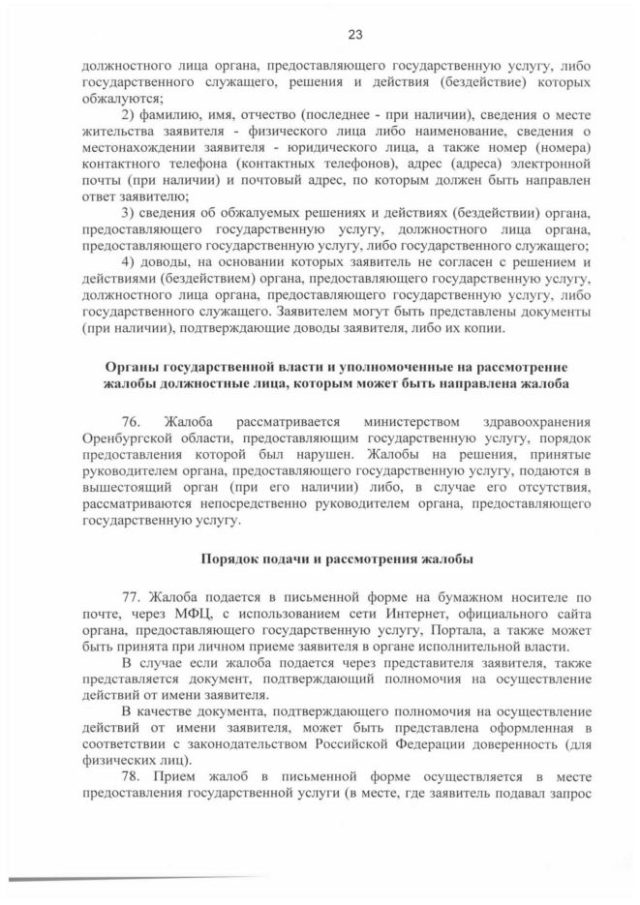 23

должностного лица органа, предоставляющего государственную услугу, либо государственного служащего, решения и действия (бездействие) которых обжалуются;

2) фамилию, имя, отчество (последнее - при наличии), сведения о месте жительства заявителя - физического лица либо наименование, сведения о местонахождении заявителя - юридического лица, а также номер (номера) контактного телефона (контактных телефонов), адрес (адреса) электронной почты (при наличии) и почтовый адрес, по которым должен быть направлен ответ заявителю;

3) сведения об обжалуемых решениях и действиях (бездействии) органа, предоставляющего государственную услугу, должностного лица органа, предоставляющего государственную услугу, либо государственного служащего;

4) доводы, на основании которых заявитель не согласен с решением и действиями (бездействием) органа, предоставляющего государственную услугу, должностного лица органа, предоставляющего государственную услугу, либо государственного служащего. Заявителем могут быть представлены документы (при наличии), подтверждающие доводы заявителя, либо их копии.

Органы государственной власти и уполномоченные на рассмотрение жалобы должностные лица, которым может быть направлена жалоба

76. Жалоба рассматривается министерством здравоохранения Оренбургской области, предоставляющим государственную услугу, порядок предоставления которой был нарушен. Жалобы на решения, принятые руководителем органа, предоставляющего государственную услугу, подаются в вышестоящий орган (при его наличии) либо, в случае его отсутствия, рассматриваются непосредственно руководителем органа, предоставляющего государственную услугу.

Порядок подачи и рассмотрения жалобы

77. Жалоба подается в письменной форме на бумажном носителе по почте, через МФЦ, с использованием сети Интернет, официального сайта органа, предоставляющего государственную услугу, Портала, а также может быть принята при личном приеме заявителя в органе исполнительной власти.

В случае если жалоба подается через представителя заявителя, также представляется документ, подтверждающий полномочия на осуществление действий от имени заявителя.

В качестве документа, подтверждающего полномочия на осуществление действий от имени заявителя, может быть представлена оформленная в соответствии с законодательством Российской Федерации доверенность (для физических лиц).

78. Прием жалоб в письменной форме осуществляется в месте предоставления государственной услуги (в месте, где заявитель подавал запрос